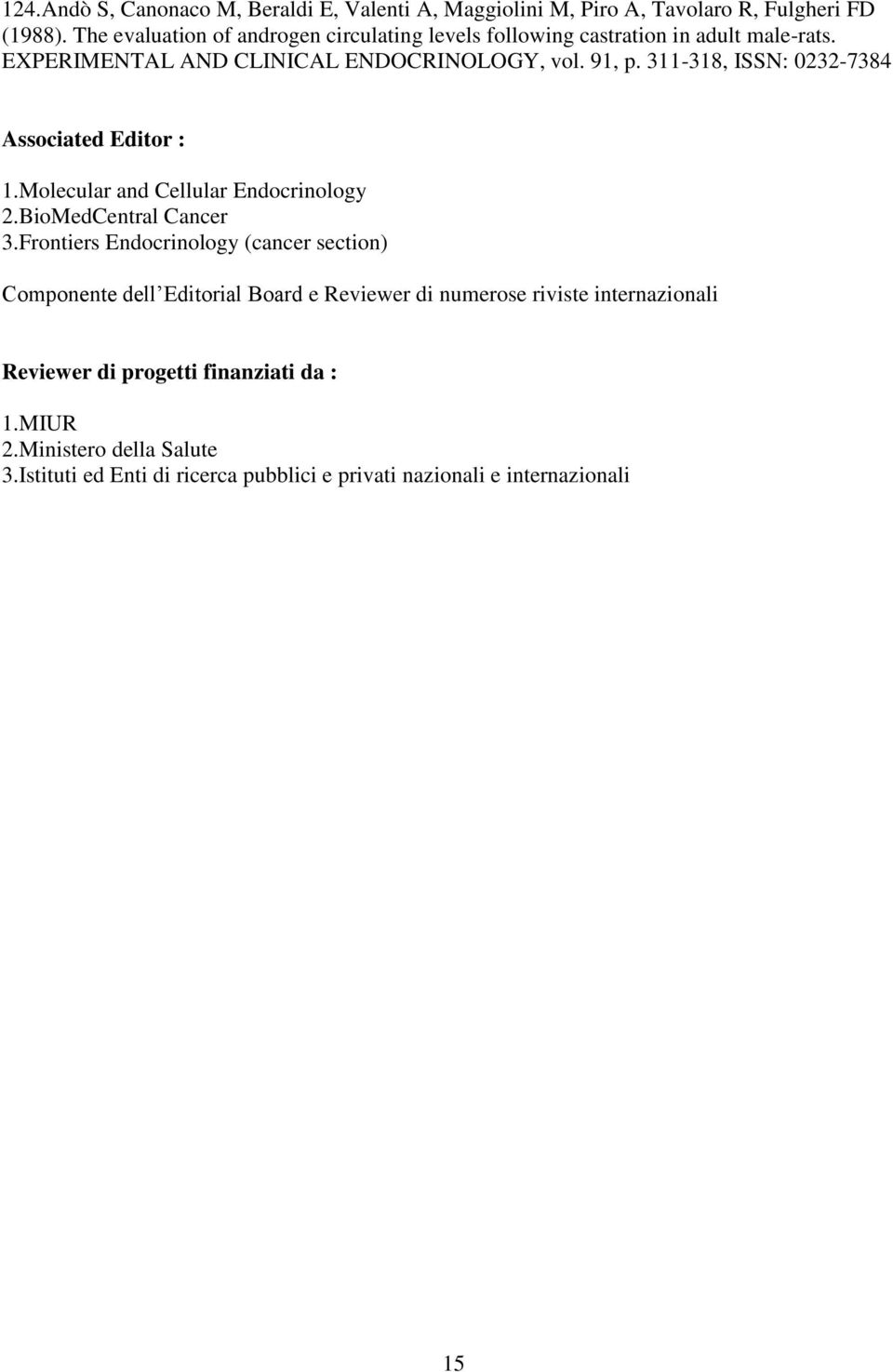 124.Andò S, Canonaco M, Beraldi E, Valenti A, Maggiolini M, Piro A, Tavolaro R, Fulgheri FD (1988). The evaluation of androgen circulating levels following castration in adult male-rats. EXPERIMENTAL AND CLINICAL ENDOCRINOLOGY, vol. 91, p. 311-318, ISSN: 0232-7384

Associated Editor :

1.Molecular and Cellular Endocrinology
2.BioMedCentral Cancer
3.Frontiers Endocrinology (cancer section)

Componente dell Editorial Board e Reviewer di numerose riviste internazionali

Reviewer di progetti finanziati da :

1.MIUR
2.Ministero della Salute
3.Istituti ed Enti di ricerca pubblici e privati nazionali e internazionali

15